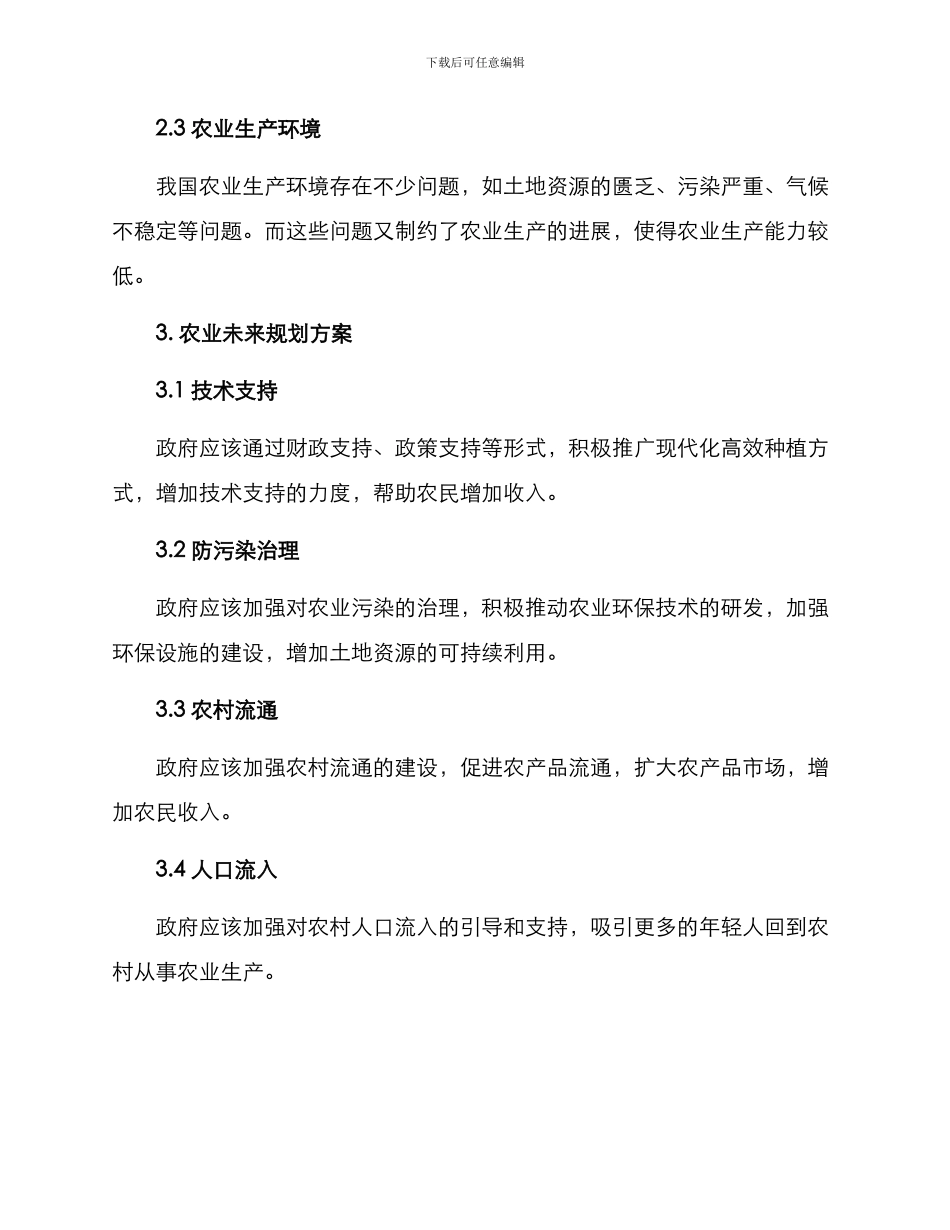 下载后可任意编辑

2.3 农业生产环境

我国农业生产环境存在不少问题，如土地资源的匮乏、污染严重、气候不稳定等问题。而这些问题又制约了农业生产的进展，使得农业生产能力较低。

3. 农业未来规划方案

3.1 技术支持

政府应该通过财政支持、政策支持等形式，积极推广现代化高效种植方式，增加技术支持的力度，帮助农民增加收入。

3.2 防污染治理

政府应该加强对农业污染的治理，积极推动农业环保技术的研发，加强环保设施的建设，增加土地资源的可持续利用。

3.3 农村流通

政府应该加强农村流通的建设，促进农产品流通，扩大农产品市场，增加农民收入。

3.4 人口流入

政府应该加强对农村人口流入的引导和支持，吸引更多的年轻人回到农村从事农业生产。